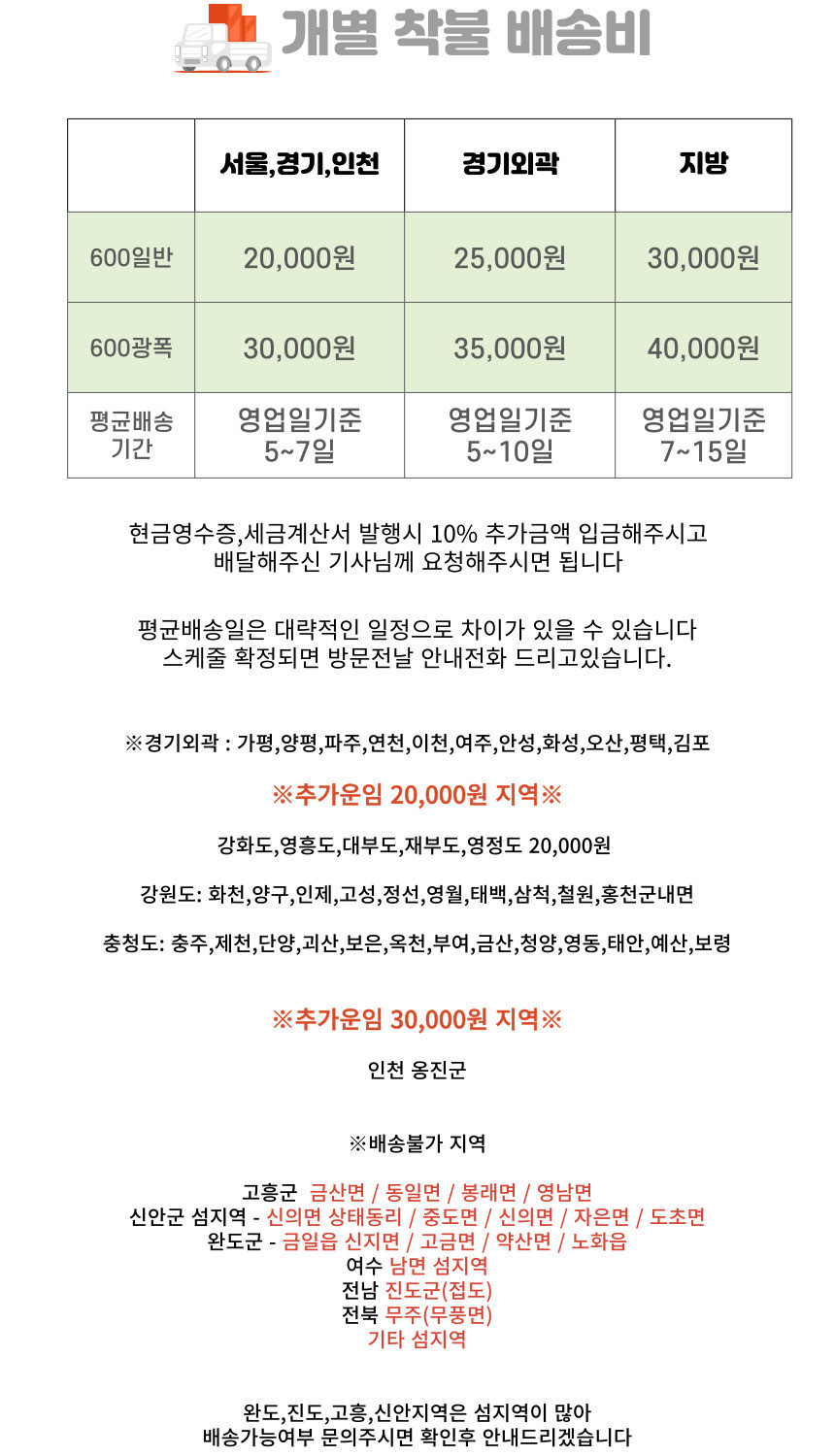 개별 착불 배송비

|  | 서울,경기,인천 | 경기외곽 | 지방 |
|---|---|---|---|
| 600일반 | 20,000원 | 25,000원 | 30,000원 |
| 600광폭 | 30,000원 | 35,000원 | 40,000원 |
| 평균배송 기간 | 영업일기준 5~7일 | 영업일기준 5~10일 | 영업일기준 7~15일 |

현금영수증,세금계산서 발행시 10% 추가금액 입금해주시고
배달해주신 기사님께 요청해주시면 됩니다

평균배송일은 대략적인 일정으로 차이가 있을 수 있습니다
스케줄 확정되면 방문전날 안내전화 드리고있습니다.

※경기외곽 : 가평,양평,파주,연천,이천,여주,안성,화성,오산,평택,김포

※추가운임 20,000원 지역※

강화도,영흥도,대부도,재부도,영정도 20,000원

강원도: 화천,양구,인제,고성,정선,영월,태백,삼척,철원,홍천군내면

충청도: 충주,제천,단양,괴산,보은,옥천,부여,금산,청양,영동,태안,예산,보령

※추가운임 30,000원 지역※

인천 옹진군

※배송불가 지역

고흥군 금산면 / 동일면 / 봉래면 / 영남면
신안군 섬지역 - 신의면 상태동리 / 중도면 / 신의면 / 자은면 / 도초면
완도군 - 금일읍 신지면 / 고금면 / 약산면 / 노화읍
여수 남면 섬지역
전남 진도군(접도)
전북 무주(무풍면)
기타 섬지역

완도,진도,고흥,신안지역은 섬지역이 많아
배송가능여부 문의주시면 확인후 안내드리겠습니다